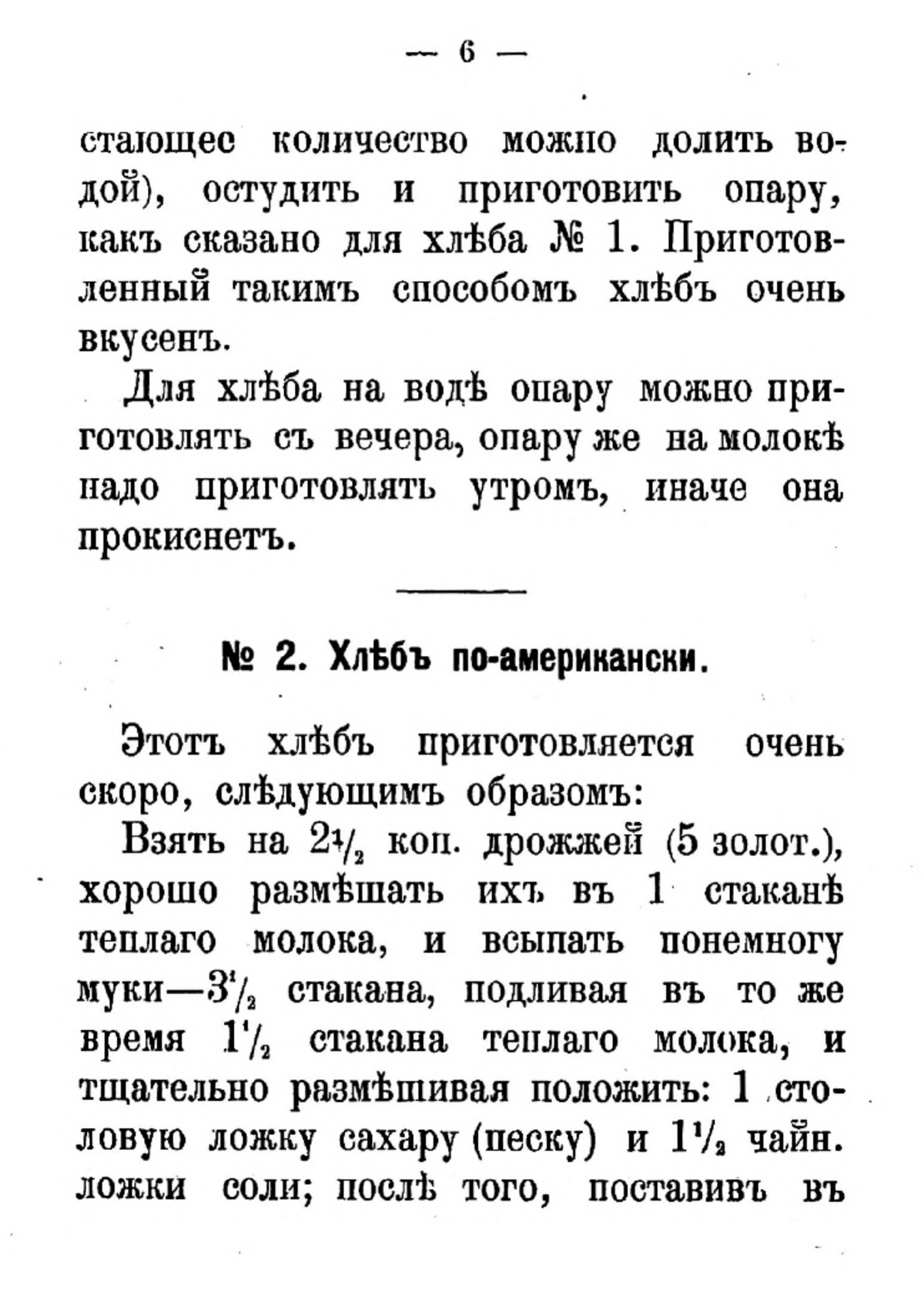 — 6 —

стающее количество можно долить водой), остудить и приготовить опару, какъ сказано для хлѣба № 1. Приготовленный такимъ способомъ хлѣбъ очень вкусенъ.

Для хлѣба на водѣ опару можно приготовлять съ вечера, опару же на молокѣ надо приготовлять утромъ, иначе она прокиснетъ.

№ 2. Хлѣбъ по-американски.

Этотъ хлѣбъ приготовляется очень скоро, слѣдующимъ образомъ:

Взять на $2\frac{1}{2}$ коп. дрожжей (5 золот.), хорошо размѣшать ихъ въ 1 стаканѣ теплаго молока, и всыпать понемногу муки—$3\frac{1}{2}$ стакана, подливая въ то же время $1\frac{1}{2}$ стакана теплаго молока, и тщательно размѣшивая положить: 1 столовую ложку сахару (песку) и $1\frac{1}{2}$ чайн. ложки соли; послѣ того, поставивъ въ